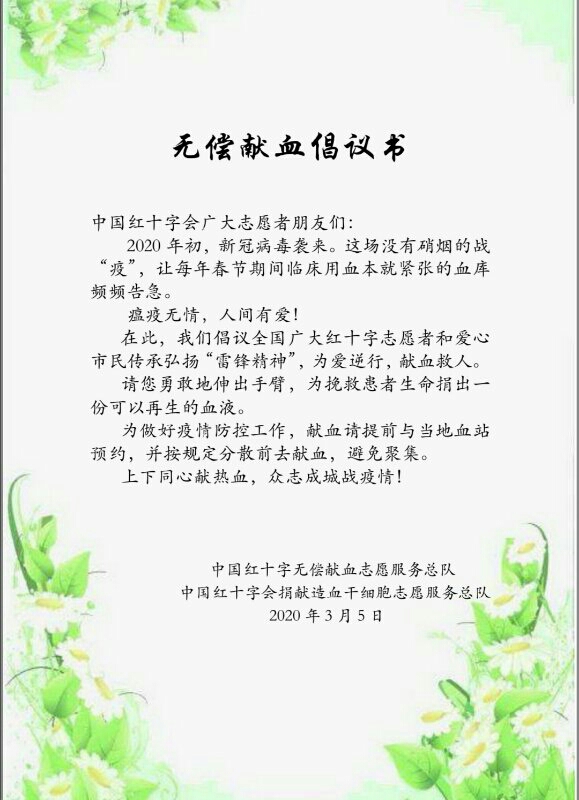 无偿献血倡议书

中国红十字会广大志愿者朋友们：

2020年初，新冠病毒袭来。这场没有硝烟的战“疫”，让每年春节期间临床用血本就紧张的血库频频告急。

瘟疫无情，人间有爱！

在此，我们倡议全国广大红十字志愿者和爱心市民传承弘扬“雷锋精神”，为爱逆行，献血救人。

请您勇敢地伸出手臂，为挽救患者生命捐出一份可以再生的血液。

为做好疫情防控工作，献血请提前与当地血站预约，并按规定分散前去献血，避免聚集。

上下同心献热血，众志成城战疫情！

中国红十字无偿献血志愿服务总队
中国红十字会捐献造血干细胞志愿服务总队
2020年3月5日